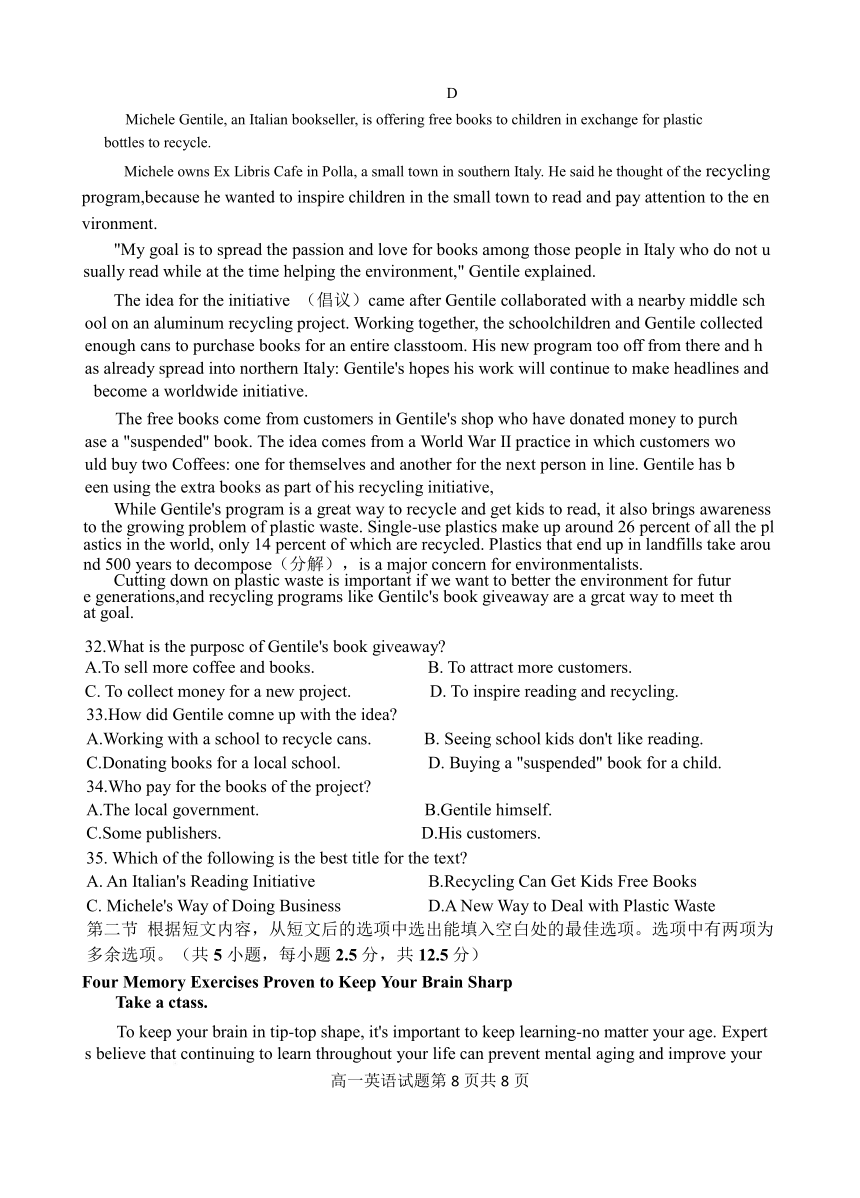 D

Michele Gentile, an Italian bookseller, is offering free books to children in exchange for plastic bottles to recycle.

Michele owns Ex Libris Cafe in Polla, a small town in southern Italy. He said he thought of the recycling program,because he wanted to inspire children in the small town to read and pay attention to the environment.

"My goal is to spread the passion and love for books among those people in Italy who do not usually read while at the time helping the environment," Gentile explained.

The idea for the initiative （倡议）came after Gentile collaborated with a nearby middle school on an aluminum recycling project. Working together, the schoolchildren and Gentile collected enough cans to purchase books for an entire classtoom. His new program too off from there and has already spread into northern Italy: Gentile's hopes his work will continue to make headlines and become a worldwide initiative.

The free books come from customers in Gentile's shop who have donated money to purchase a "suspended" book. The idea comes from a World War II practice in which customers would buy two Coffees: one for themselves and another for the next person in line. Gentile has been using the extra books as part of his recycling initiative,

While Gentile's program is a great way to recycle and get kids to read, it also brings awareness to the growing problem of plastic waste. Single-use plastics make up around 26 percent of all the plastics in the world, only 14 percent of which are recycled. Plastics that end up in landfills take around 500 years to decompose（分解）, is a major concern for environmentalists.

Cutting down on plastic waste is important if we want to better the environment for future generations,and recycling programs like Gentilc's book giveaway are a grcat way to meet that goal.

32.What is the purposc of Gentile's book giveaway?
A.To sell more coffee and books.
B. To attract more customers.
C. To collect money for a new project.
D. To inspire reading and recycling.
33.How did Gentile comne up with the idea?
A.Working with a school to recycle cans.
B. Seeing school kids don't like reading.
C.Donating books for a local school.
D. Buying a "suspended" book for a child.
34.Who pay for the books of the project?
A.The local government.
B.Gentile himself.
C.Some publishers.
D.His customers.
35. Which of the following is the best title for the text?
A. An Italian's Reading Initiative
B.Recycling Can Get Kids Free Books
C. Michele's Way of Doing Business
D.A New Way to Deal with Plastic Waste
第二节 根据短文内容，从短文后的选项中选出能填入空白处的最佳选项。选项中有两项为多余选项。（共 5 小题，每小题 2.5 分，共 12.5 分）
Four Memory Exercises Proven to Keep Your Brain Sharp
Take a ctass.

To keep your brain in tip-top shape, it's important to keep learning-no matter your age. Experts believe that continuing to learn throughout your life can prevent mental aging and improve your

高一英语试题第 8 页共 8 页